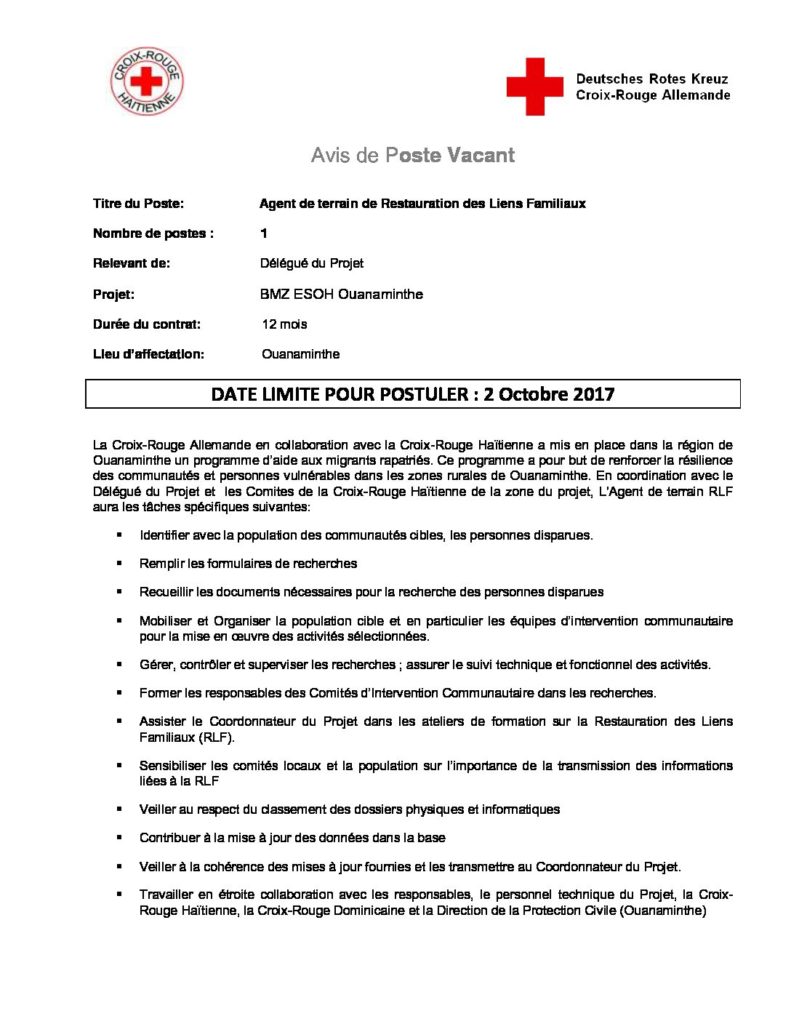 CROIX-ROUGE HAÏTIENNE

Deutsches Rotes Kreuz
Croix-Rouge Allemande

Avis de Poste Vacant

Titre du Poste: Agent de terrain de Restauration des Liens Familiaux

Nombre de postes : 1

Relevant de: Délégué du Projet

Projet: BMZ ESOH Ouanaminthe

Durée du contrat: 12 mois

Lieu d'affectation: Ouanaminthe

DATE LIMITE POUR POSTULER : 2 Octobre 2017

La Croix-Rouge Allemande en collaboration avec la Croix-Rouge Haïtienne a mis en place dans la région de Ouanaminthe un programme d'aide aux migrants rapatriés. Ce programme a pour but de renforcer la résilience des communautés et personnes vulnérables dans les zones rurales de Ouanaminthe. En coordination avec le Délégué du Projet et les Comites de la Croix-Rouge Haïtienne de la zone du projet, L'Agent de terrain RLF aura les tâches spécifiques suivantes:

▪ Identifier avec la population des communautés cibles, les personnes disparues.

▪ Remplir les formulaires de recherches

▪ Recueillir les documents nécessaires pour la recherche des personnes disparues

▪ Mobiliser et Organiser la population cible et en particulier les équipes d'intervention communautaire pour la mise en œuvre des activités sélectionnées.

▪ Gérer, contrôler et superviser les recherches ; assurer le suivi technique et fonctionnel des activités.

▪ Former les responsables des Comités d'Intervention Communautaire dans les recherches.

▪ Assister le Coordonnateur du Projet dans les ateliers de formation sur la Restauration des Liens Familiaux (RLF).

▪ Sensibiliser les comités locaux et la population sur l'importance de la transmission des informations liées à la RLF

▪ Veiller au respect du classement des dossiers physiques et informatiques

▪ Contribuer à la mise à jour des données dans la base

▪ Veiller à la cohérence des mises à jour fournies et les transmettre au Coordonnateur du Projet.

▪ Travailler en étroite collaboration avec les responsables, le personnel technique du Projet, la Croix-Rouge Haïtienne, la Croix-Rouge Dominicaine et la Direction de la Protection Civile (Ouanaminthe)